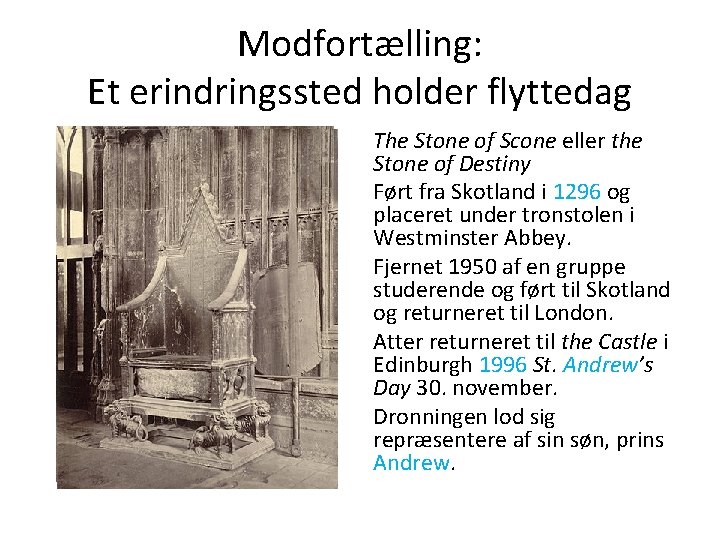 Modfortælling:
Et erindringssted holder flyttedag

The Stone of Scone eller the Stone of Destiny

Ført fra Skotland i 1296 og placeret under tronstolen i Westminster Abbey.

Fjernet 1950 af en gruppe studerende og ført til Skotland og returneret til London.

Atter returneret til the Castle i Edinburgh 1996 St. Andrew's Day 30. november.

Dronningen lod sig repræsentere af sin søn, prins Andrew.